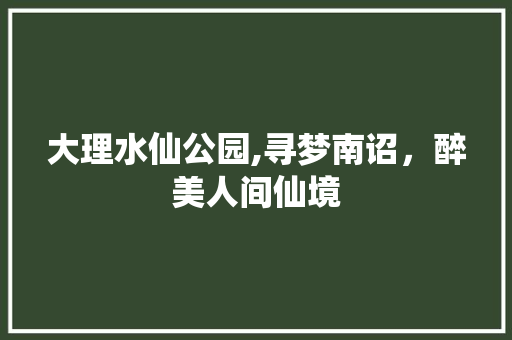 大理水仙公园,寻梦南诏，醉美人间仙境